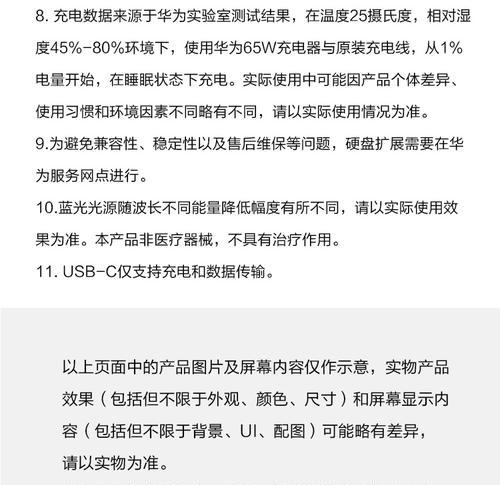 8. 充电数据来源于华为实验室测试结果，在温度25摄氏度，相对湿度45%-80%环境下，使用华为65W充电器与原装充电线，从1%电量开始，在睡眠状态下充电。实际使用中可能因产品个体差异、使用习惯和环境因素不同略有不同，请以实际使用情况为准。
9.为避免兼容性、稳定性以及售后维保等问题，硬盘扩展需要在华为服务网点进行。
10.蓝光光源随波长不同能量降低幅度有所不同，请以实际使用效果为准。本产品非医疗器械，不具有治疗作用。
11. USB-C仅支持充电和数据传输。

以上页面中的产品图片及屏幕内容仅作示意，实物产品效果（包括但不限于外观、颜色、尺寸）和屏幕显示内容（包括但不限于背景、UI、配图）可能略有差异，请以实物为准。